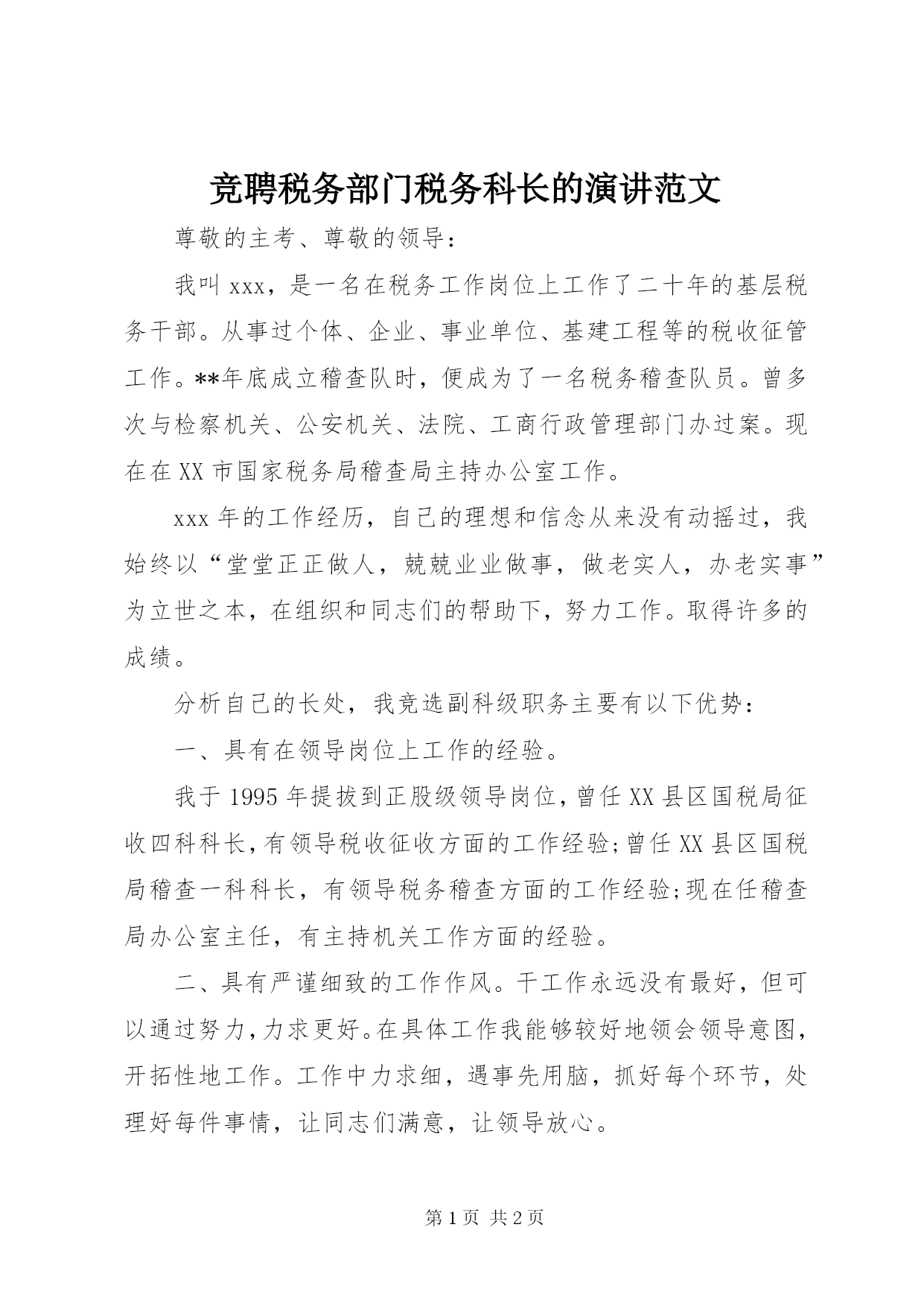 竞聘税务部门税务科长的演讲范文

尊敬的主考、尊敬的领导：

我叫 xxx，是一名在税务工作岗位上工作了二十年的基层税务干部。从事过个体、企业、事业单位、基建工程等的税收征管工作。**年底成立稽查队时，便成为了一名税务稽查队员。曾多次与检察机关、公安机关、法院、工商行政管理部门办过案。现在在 XX 市国家税务局稽查局主持办公室工作。

xxx 年的工作经历，自己的理想和信念从来没有动摇过，我始终以“堂堂正正做人，兢兢业业做事，做老实人，办老实事”为立世之本，在组织和同志们的帮助下，努力工作。取得许多的成绩。

分析自己的长处，我竞选副科级职务主要有以下优势：

一、具有在领导岗位上工作的经验。

我于 1995 年提拔到正股级领导岗位，曾任 XX 县区国税局征收四科科长，有领导税收征收方面的工作经验;曾任 XX 县区国税局稽查一科科长，有领导税务稽查方面的工作经验;现在任稽查局办公室主任，有主持机关工作方面的经验。

二、具有严谨细致的工作作风。干工作永远没有最好，但可以通过努力，力求更好。在具体工作我能够较好地领会领导意图，开拓性地工作。工作中力求细，遇事先用脑，抓好每个环节，处理好每件事情，让同志们满意，让领导放心。

第 1 页 共 2 页